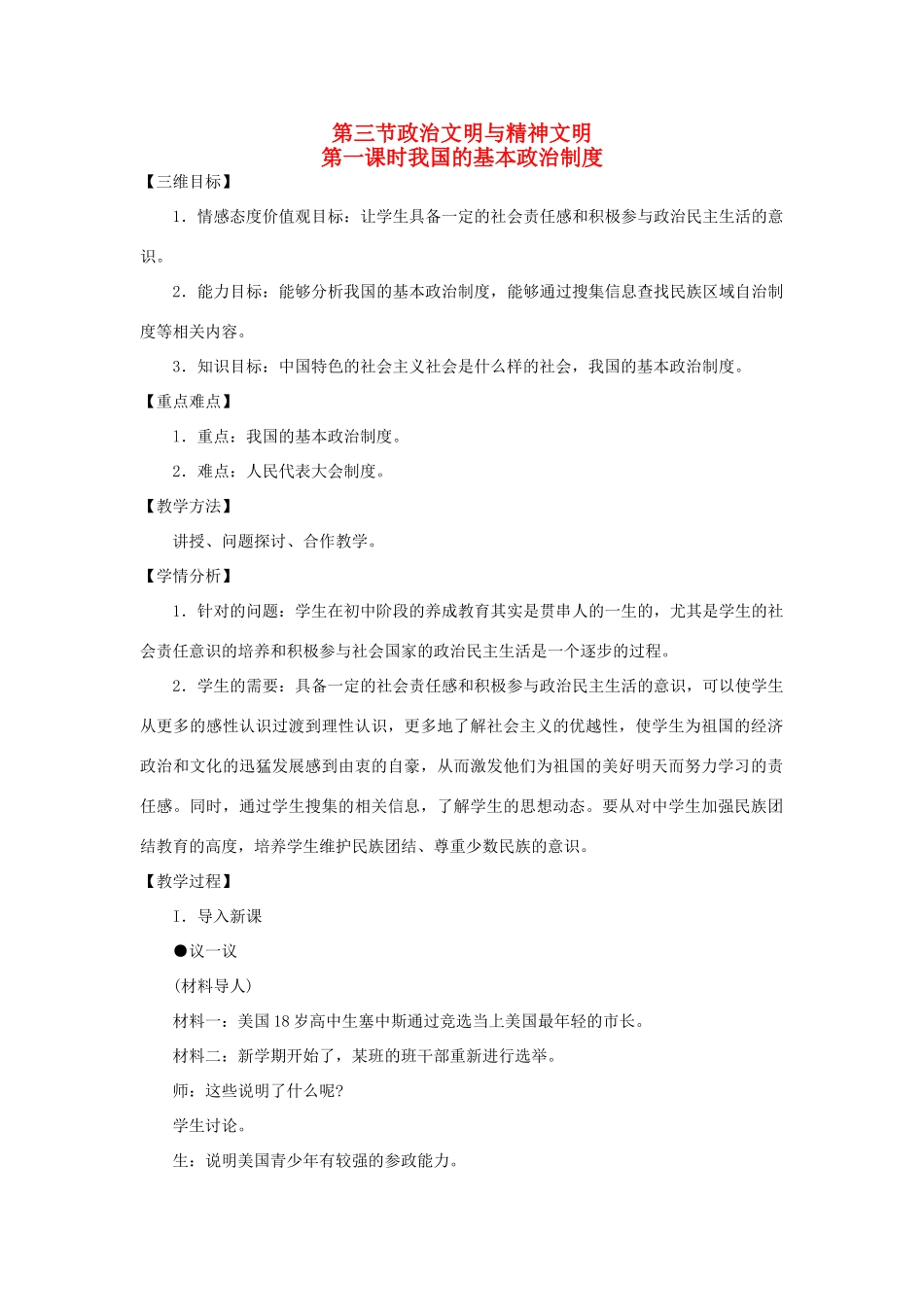 第三节政治文明与精神文明
第一课时我国的基本政治制度

【三维目标】

1．情感态度价值观目标：让学生具备一定的社会责任感和积极参与政治民主生活的意识。

2．能力目标：能够分析我国的基本政治制度，能够通过搜集信息查找民族区域自治制度等相关内容。

3．知识目标：中国特色的社会主义社会是什么样的社会，我国的基本政治制度。

【重点难点】

1．重点：我国的基本政治制度。

2．难点：人民代表大会制度。

【教学方法】

讲授、问题探讨、合作教学。

【学情分析】

1．针对的问题：学生在初中阶段的养成教育其实是贯串人的一生的，尤其是学生的社会责任意识的培养和积极参与社会国家的政治民主生活是一个逐步的过程。

2．学生的需要：具备一定的社会责任感和积极参与政治民主生活的意识，可以使学生从更多的感性认识过渡到理性认识，更多地了解社会主义的优越性，使学生为祖国的经济政治和文化的迅猛发展感到由衷的自豪，从而激发他们为祖国的美好明天而努力学习的责任感。同时，通过学生搜集的相关信息，了解学生的思想动态。要从对中学生加强民族团结教育的高度，培养学生维护民族团结、尊重少数民族的意识。

【教学过程】

Ⅰ．导入新课

●议一议

(材料导人)

材料一：美国18岁高中生塞中斯通过竞选当上美国最年轻的市长。

材料二：新学期开始了，某班的班干部重新进行选举。

师：这些说明了什么呢?

学生讨论。

生：说明美国青少年有较强的参政能力。